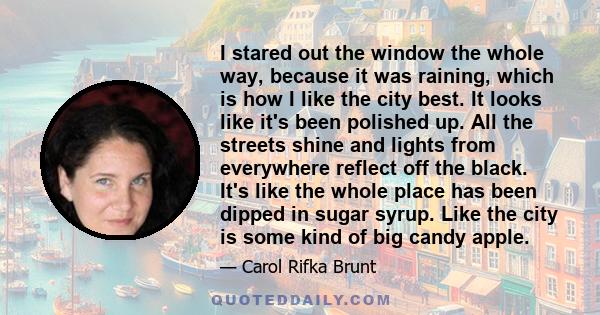 I stared out the window the whole way, because it was raining, which is how I like the city best. It looks like it's been polished up. All the streets shine and lights from everywhere reflect off the black. It's like the whole place has been dipped in sugar syrup. Like the city is some kind of big candy apple.

— Carol Rifka Brunt

QUOTEDDAILY.COM